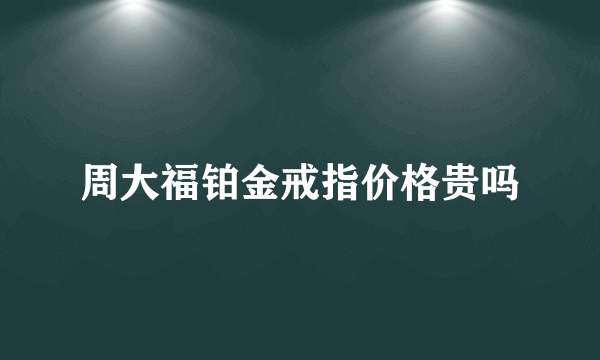 周大福铂金戒指价格贵吗